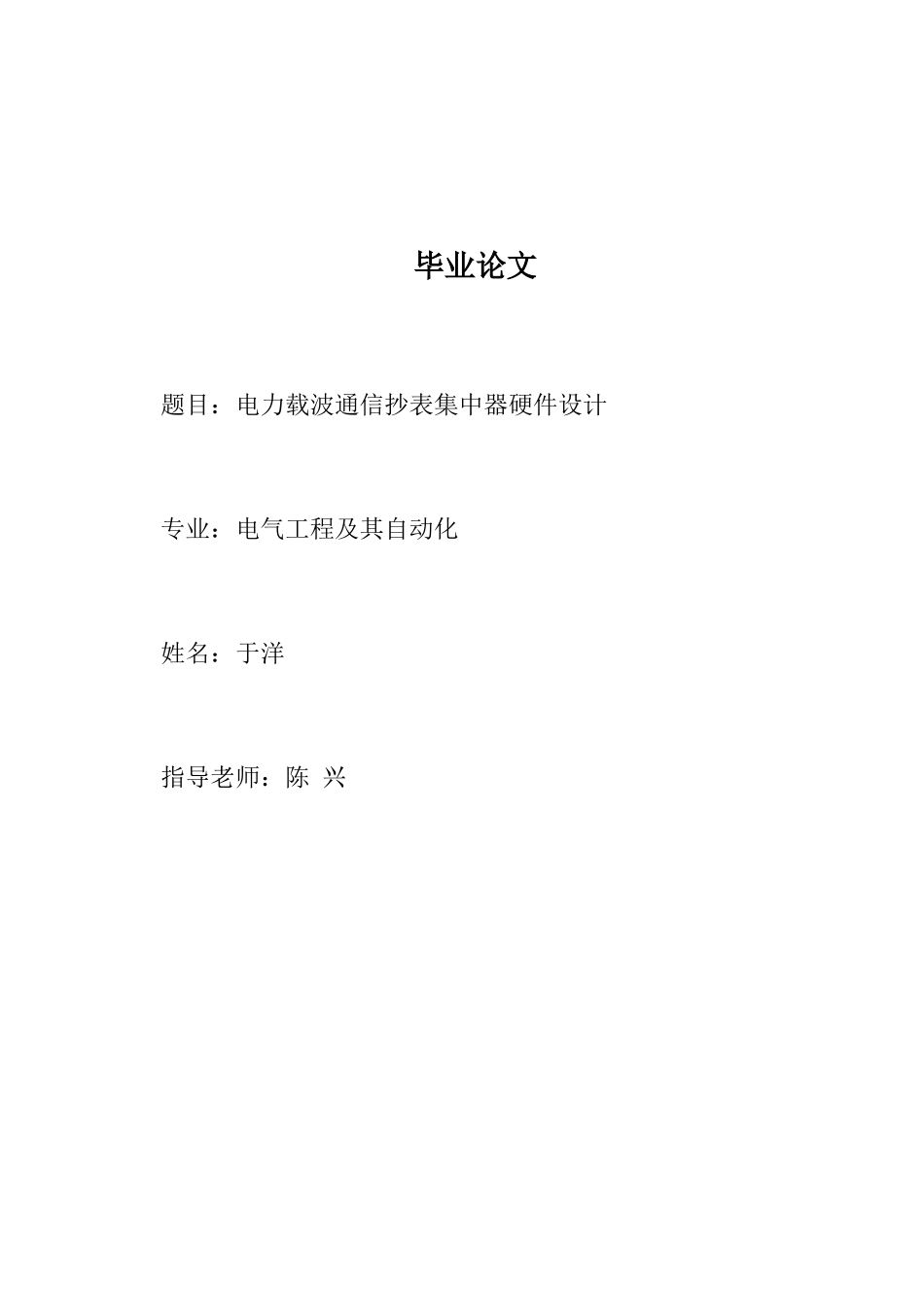 毕业论文

题目：电力载波通信抄表集中器硬件设计

专业：电气工程及其自动化

姓名：于洋

指导老师：陈 兴